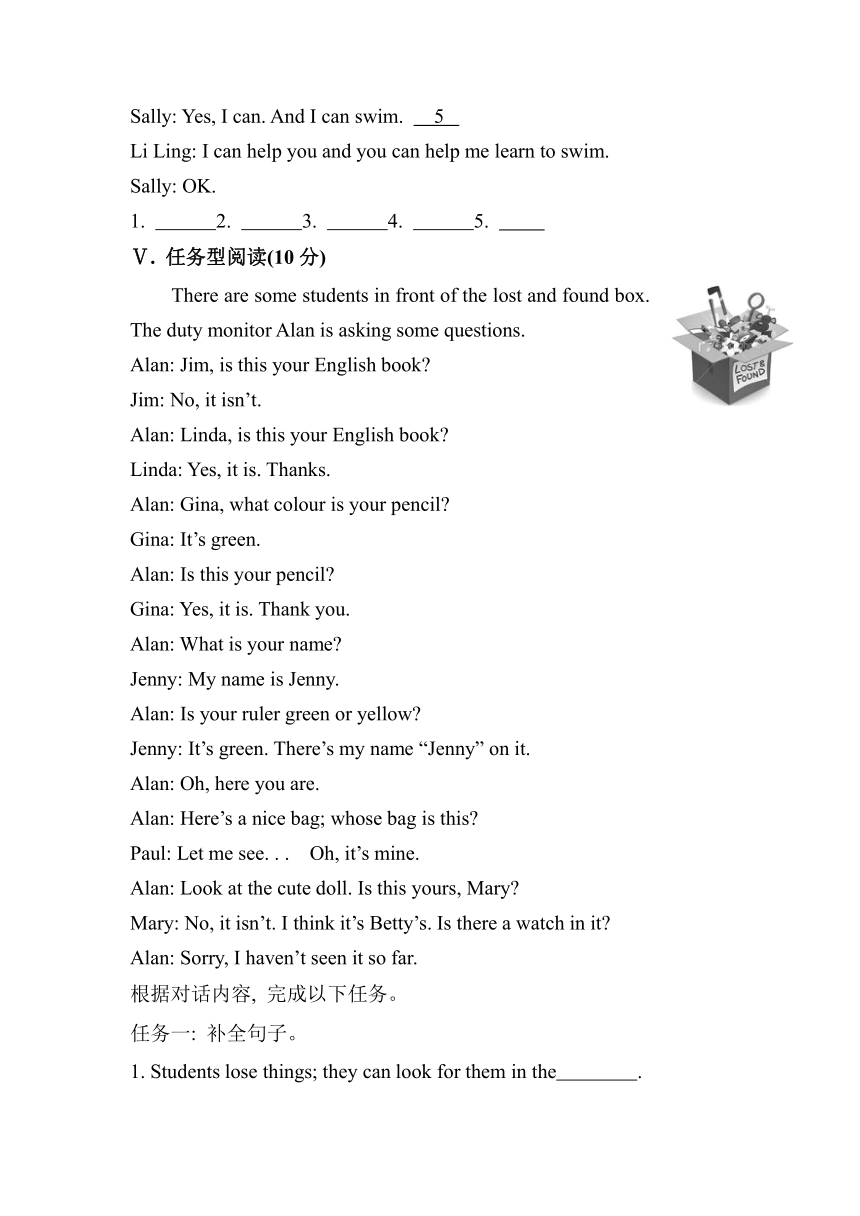 Sally: Yes, I can. And I can swim. 5

Li Ling: I can help you and you can help me learn to swim.

Sally: OK.

1. ______2. ______3. ______4. ______5. _____

Ⅴ. 任务型阅读(10 分)

There are some students in front of the lost and found box. The duty monitor Alan is asking some questions.

LOST & FOUND

Alan: Jim, is this your English book?

Jim: No, it isn’t.

Alan: Linda, is this your English book?

Linda: Yes, it is. Thanks.

Alan: Gina, what colour is your pencil?

Gina: It’s green.

Alan: Is this your pencil?

Gina: Yes, it is. Thank you.

Alan: What is your name?

Jenny: My name is Jenny.

Alan: Is your ruler green or yellow?

Jenny: It’s green. There’s my name “Jenny” on it.

Alan: Oh, here you are.

Alan: Here’s a nice bag; whose bag is this?

Paul: Let me see. . . Oh, it’s mine.

Alan: Look at the cute doll. Is this yours, Mary?

Mary: No, it isn’t. I think it’s Betty’s. Is there a watch in it?

Alan: Sorry, I haven’t seen it so far.

根据对话内容, 完成以下任务。

任务一: 补全句子。

1. Students lose things; they can look for them in the________.